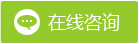 在线咨询